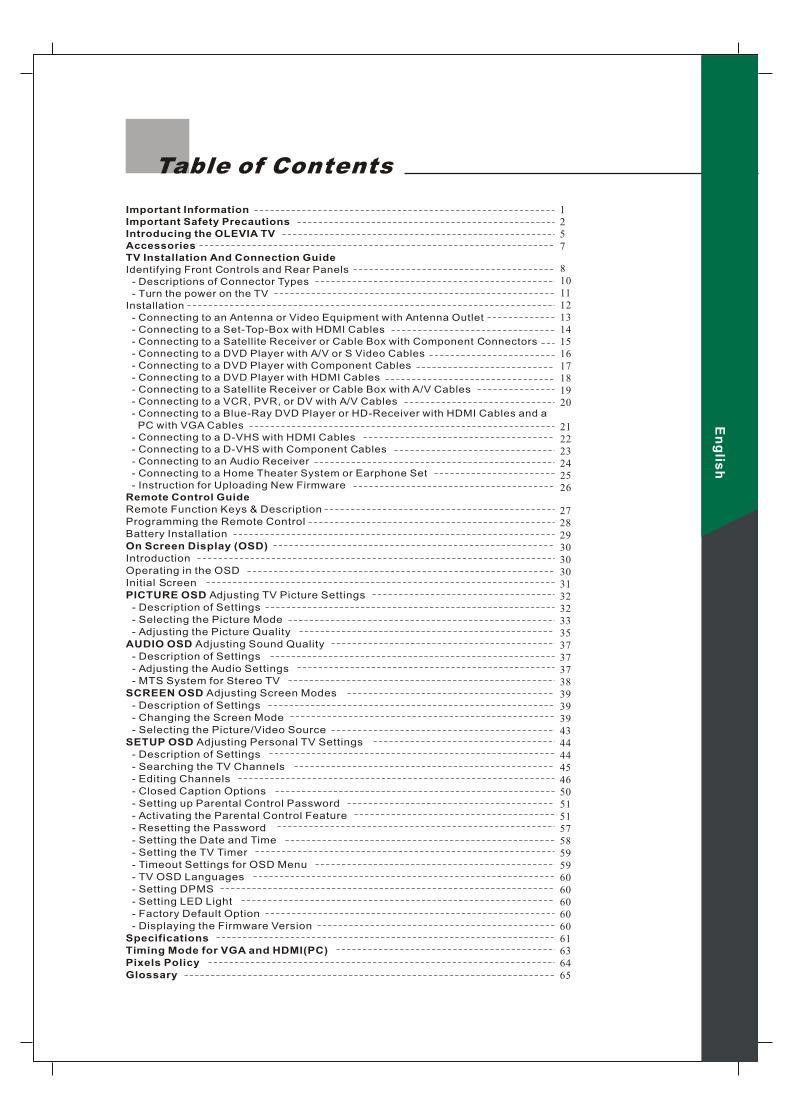 Table of Contents

Important Information 1
Important Safety Precautions 2
Introducing the OLEVIA TV 5
Accessories 7
TV Installation And Connection Guide
Identifying Front Controls and Rear Panels 8
- Descriptions of Connector Types 10
- Turn the power on the TV 11
Installation 12
- Connecting to an Antenna or Video Equipment with Antenna Outlet 13
- Connecting to a Set-Top-Box with HDMI Cables 14
- Connecting to a Satellite Receiver or Cable Box with Component Connectors 15
- Connecting to a DVD Player with A/V or S Video Cables 16
- Connecting to a DVD Player with Component Cables 17
- Connecting to a DVD Player with HDMI Cables 18
- Connecting to a Satellite Receiver or Cable Box with A/V Cables 19
- Connecting to a VCR, PVR, or DV with A/V Cables 20
- Connecting to a Blue-Ray DVD Player or HD-Receiver with HDMI Cables and a PC with VGA Cables 21
- Connecting to a D-VHS with HDMI Cables 22
- Connecting to a D-VHS with Component Cables 23
- Connecting to an Audio Receiver 24
- Connecting to a Home Theater System or Earphone Set 25
- Instruction for Uploading New Firmware 26
Remote Control Guide
Remote Function Keys & Description 27
Programming the Remote Control 28
Battery Installation 29
On Screen Display (OSD) 30
Introduction 30
Operating in the OSD 30
Initial Screen 31
PICTURE OSD Adjusting TV Picture Settings 32
- Description of Settings 32
- Selecting the Picture Mode 33
- Adjusting the Picture Quality 35
AUDIO OSD Adjusting Sound Quality 37
- Description of Settings 37
- Adjusting the Audio Settings 37
- MTS System for Stereo TV 38
SCREEN OSD Adjusting Screen Modes 39
- Description of Settings 39
- Changing the Screen Mode 39
- Selecting the Picture/Video Source 43
SETUP OSD Adjusting Personal TV Settings 44
- Description of Settings 44
- Searching the TV Channels 45
- Editing Channels 46
- Closed Caption Options 50
- Setting up Parental Control Password 51
- Activating the Parental Control Feature 51
- Resetting the Password 57
- Setting the Date and Time 58
- Setting the TV Timer 59
- Timeout Settings for OSD Menu 59
- TV OSD Languages 60
- Setting DPMS 60
- Setting LED Light 60
- Factory Default Option 60
- Displaying the Firmware Version 60
Specifications 61
Timing Mode for VGA and HDMI(PC) 63
Pixels Policy 64
Glossary 65

English